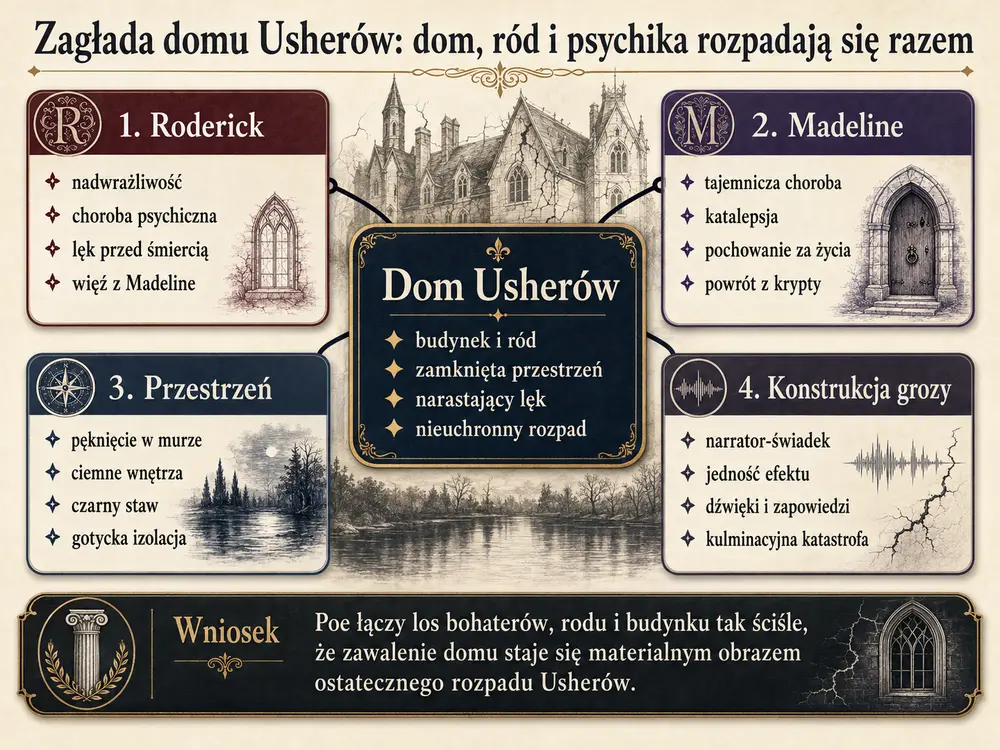 Zagłada domu Usherów: dom, ród i psychika rozpadają się razem

R 1. Roderick
nadwrażliwość
choroba psychiczna
lęk przed śmiercią
więź z Madeline

M 2. Madeline
tajemnicza choroba
katalepsja
pochowanie za życia
powrót z krypty

Dom Usherów
budynek i ród
zamknięta przestrzeń
narastający lęk
nieuchronny rozpad

3. Przestrzeń
pęknięcie w murze
ciemne wnętrza
czarny staw
gotycka izolacja

4. Konstrukcja grozy
narrator-świadek
jedność efektu
dźwięki i zapowiedzi
kulminacyjna katastrofa

Wniosek
Poe łączy los bohaterów, rodu i budynku tak ściśle, że zawalenie domu staje się materialnym obrazem ostatecznego rozpadu Usherów.